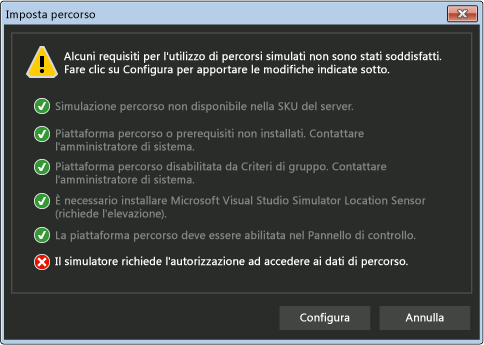 Imposta percorso

Alcuni requisiti per l'utilizzo di percorsi simulati non sono stati soddisfatti. Fare clic su Configura per apportare le modifiche indicate sotto.

Simulazione percorso non disponibile nella SKU del server.

Piattaforma percorso o prerequisiti non installati. Contattare l'amministratore di sistema.

Piattaforma percorso disabilitata da Criteri di gruppo. Contattare l'amministratore di sistema.

È necessario installare Microsoft Visual Studio Simulator Location Sensor (richiede l'elevazione).

La piattaforma percorso deve essere abilitata nel Pannello di controllo.

Il simulatore richiede l'autorizzazione ad accedere ai dati di percorso.

Configura

Annulla